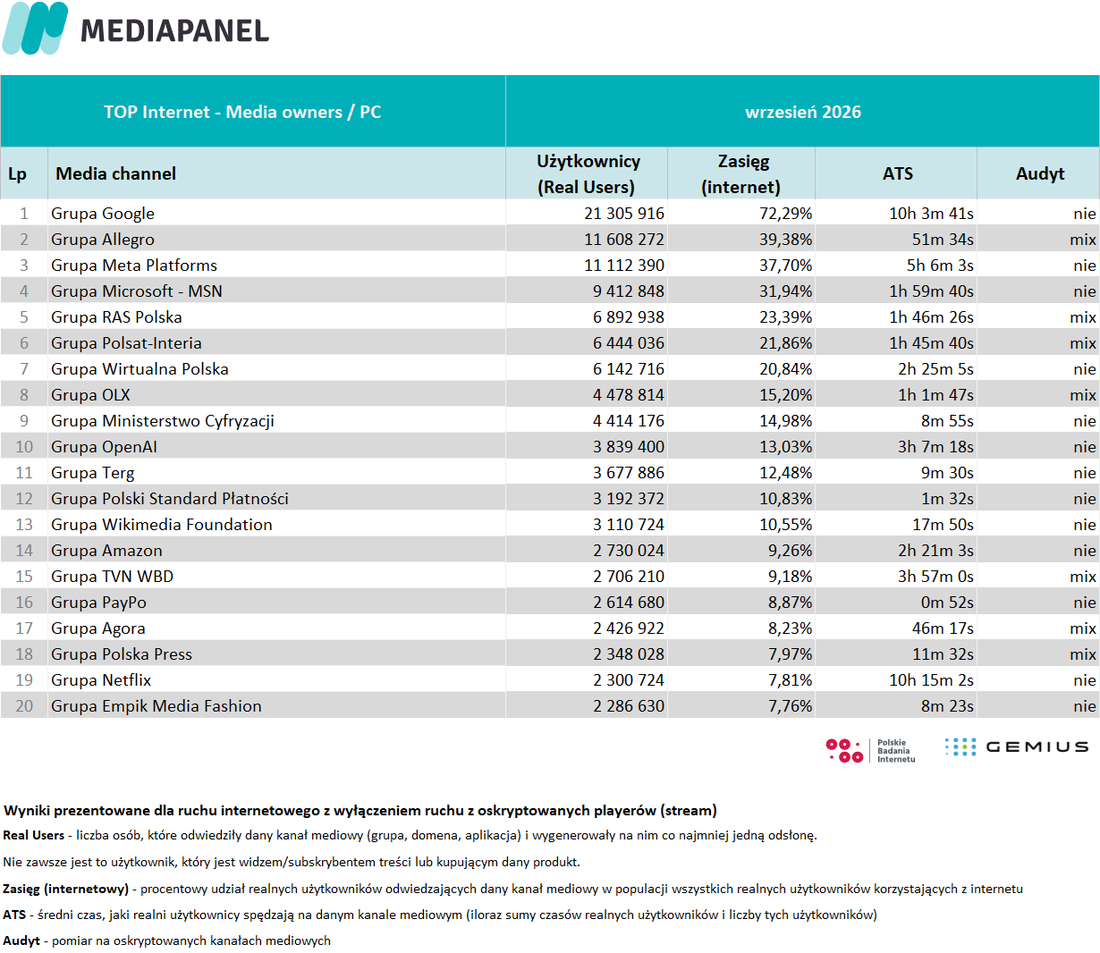 MEDIAPANEL

| TOP Internet - Media owners / PC | | wrzesień 2026 | | | |
|---|---|---|---|---|---|
| Lp | Media channel | Użytkownicy (Real Users) | Zasięg (internet) | ATS | Audyt |
| 1 | Grupa Google | 21 305 916 | 72,29% | 10h 3m 41s | nie |
| 2 | Grupa Allegro | 11 608 272 | 39,38% | 51m 34s | mix |
| 3 | Grupa Meta Platforms | 11 112 390 | 37,70% | 5h 6m 3s | nie |
| 4 | Grupa Microsoft - MSN | 9 412 848 | 31,94% | 1h 59m 40s | nie |
| 5 | Grupa RAS Polska | 6 892 938 | 23,39% | 1h 46m 26s | mix |
| 6 | Grupa Polsat-Interia | 6 444 036 | 21,86% | 1h 45m 40s | mix |
| 7 | Grupa Wirtualna Polska | 6 142 716 | 20,84% | 2h 25m 5s | nie |
| 8 | Grupa OLX | 4 478 814 | 15,20% | 1h 1m 47s | mix |
| 9 | Grupa Ministerstwo Cyfryzacji | 4 414 176 | 14,98% | 8m 55s | nie |
| 10 | Grupa OpenAI | 3 839 400 | 13,03% | 3h 7m 18s | nie |
| 11 | Grupa Terg | 3 677 886 | 12,48% | 9m 30s | nie |
| 12 | Grupa Polski Standard Płatności | 3 192 372 | 10,83% | 1m 32s | nie |
| 13 | Grupa Wikimedia Foundation | 3 110 724 | 10,55% | 17m 50s | nie |
| 14 | Grupa Amazon | 2 730 024 | 9,26% | 2h 21m 3s | nie |
| 15 | Grupa TVN WBD | 2 706 210 | 9,18% | 3h 57m 0s | mix |
| 16 | Grupa PayPo | 2 614 680 | 8,87% | 0m 52s | nie |
| 17 | Grupa Agora | 2 426 922 | 8,23% | 46m 17s | mix |
| 18 | Grupa Polska Press | 2 348 028 | 7,97% | 11m 32s | mix |
| 19 | Grupa Netflix | 2 300 724 | 7,81% | 10h 15m 2s | nie |
| 20 | Grupa Empik Media Fashion | 2 286 630 | 7,76% | 8m 23s | nie |

Polskie Badania Internetu
GEMIUS

Wyniki prezentowane dla ruchu internetowego z wyłączeniem ruchu z oskryptowanych playerów (stream)

Real Users - liczba osób, które odwiedziły dany kanał mediowy (grupa, domena, aplikacja) i wygenerowały na nim co najmniej jedną odsłonę.

Nie zawsze jest to użytkownik, który jest widzem/subskrybentem treści lub kupującym dany produkt.

Zasięg (internetowy) - procentowy udział realnych użytkowników odwiedzających dany kanał mediowy w populacji wszystkich realnych użytkowników korzystających z internetu

ATS - średni czas, jaki realni użytkownicy spędzają na danym kanale mediowym (iloraz sumy czasów realnych użytkowników i liczby tych użytkowników)

Audyt - pomiar na oskryptowanych kanałach mediowych